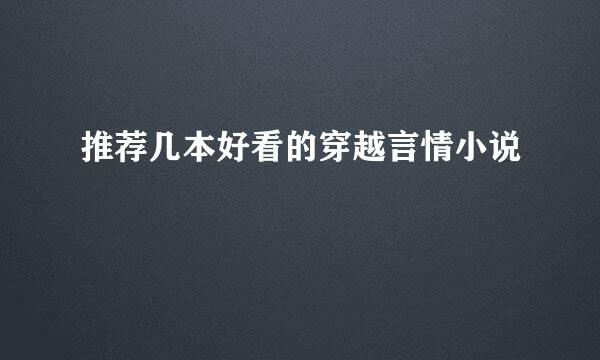 推荐几本好看的穿越言情小说